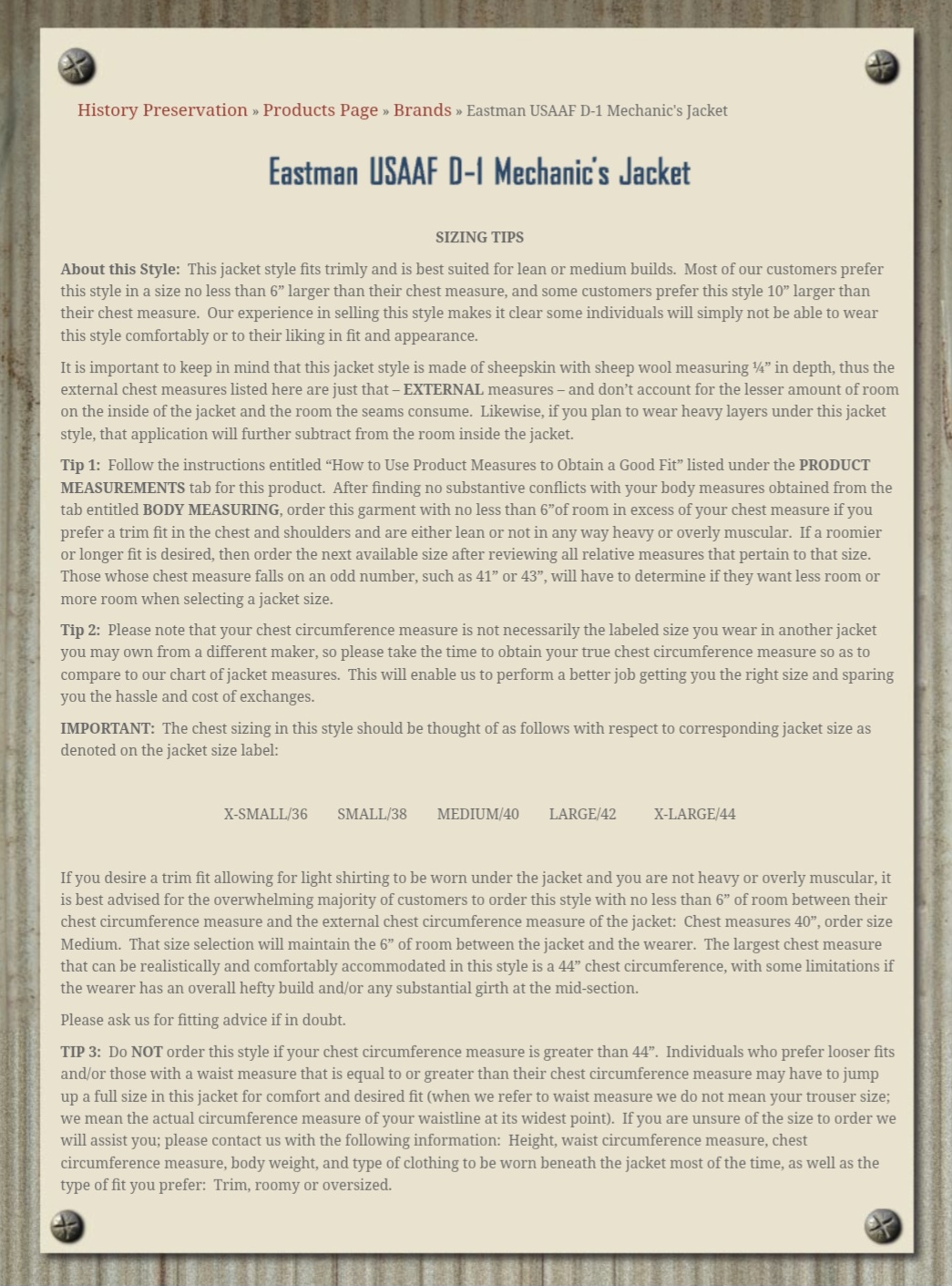 History Preservation » Products Page » Brands » Eastman USAAF D-1 Mechanic's Jacket

Eastman USAAF D-1 Mechanic's Jacket

SIZING TIPS

About this Style: This jacket style fits trimly and is best suited for lean or medium builds. Most of our customers prefer this style in a size no less than 6" larger than their chest measure, and some customers prefer this style 10" larger than their chest measure. Our experience in selling this style makes it clear some individuals will simply not be able to wear this style comfortably or to their liking in fit and appearance.

It is important to keep in mind that this jacket style is made of sheepskin with sheep wool measuring ¼" in depth, thus the external chest measures listed here are just that – EXTERNAL measures – and don't account for the lesser amount of room on the inside of the jacket and the room the seams consume. Likewise, if you plan to wear heavy layers under this jacket style, that application will further subtract from the room inside the jacket.

Tip 1: Follow the instructions entitled "How to Use Product Measures to Obtain a Good Fit" listed under the PRODUCT MEASUREMENTS tab for this product. After finding no substantive conflicts with your body measures obtained from the tab entitled BODY MEASURING, order this garment with no less than 6"of room in excess of your chest measure if you prefer a trim fit in the chest and shoulders and are either lean or not in any way heavy or overly muscular. If a roomier or longer fit is desired, then order the next available size after reviewing all relative measures that pertain to that size. Those whose chest measure falls on an odd number, such as 41" or 43", will have to determine if they want less room or more room when selecting a jacket size.

Tip 2: Please note that your chest circumference measure is not necessarily the labeled size you wear in another jacket you may own from a different maker, so please take the time to obtain your true chest circumference measure so as to compare to our chart of jacket measures. This will enable us to perform a better job getting you the right size and sparing you the hassle and cost of exchanges.

IMPORTANT: The chest sizing in this style should be thought of as follows with respect to corresponding jacket size as denoted on the jacket size label:

X-SMALL/36 SMALL/38 MEDIUM/40 LARGE/42 X-LARGE/44

If you desire a trim fit allowing for light shirting to be worn under the jacket and you are not heavy or overly muscular, it is best advised for the overwhelming majority of customers to order this style with no less than 6" of room between their chest circumference measure and the external chest circumference measure of the jacket: Chest measures 40", order size Medium. That size selection will maintain the 6" of room between the jacket and the wearer. The largest chest measure that can be realistically and comfortably accommodated in this style is a 44" chest circumference, with some limitations if the wearer has an overall hefty build and/or any substantial girth at the mid-section.

Please ask us for fitting advice if in doubt.

TIP 3: Do NOT order this style if your chest circumference measure is greater than 44". Individuals who prefer looser fits and/or those with a waist measure that is equal to or greater than their chest circumference measure may have to jump up a full size in this jacket for comfort and desired fit (when we refer to waist measure we do not mean your trouser size; we mean the actual circumference measure of your waistline at its widest point). If you are unsure of the size to order we will assist you; please contact us with the following information: Height, waist circumference measure, chest circumference measure, body weight, and type of clothing to be worn beneath the jacket most of the time, as well as the type of fit you prefer: Trim, roomy or oversized.